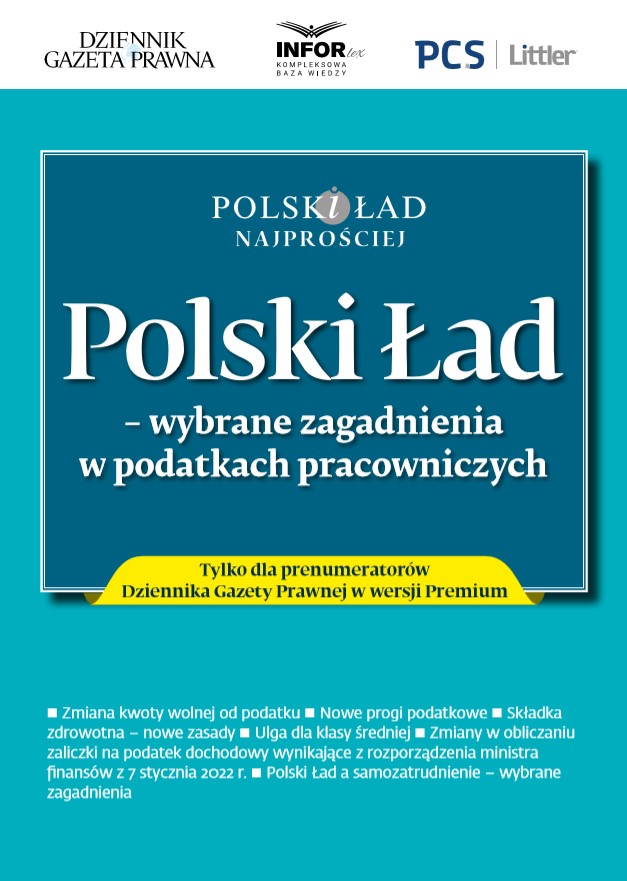 DZIENNIK GAZETA PRAWNA

INFOR lex
KOMPLEKSOWA BAZA WIEDZY

PCS | Littler

POLSKI ŁAD
NAJPROŚCIEJ

Polski Ład

– wybrane zagadnienia w podatkach pracowniczych

Tylko dla prenumeratorów Dziennika Gazety Prawnej w wersji Premium

■ Zmiana kwoty wolnej od podatku ■ Nowe progi podatkowe ■ Składka zdrowotna – nowe zasady ■ Ulga dla klasy średniej ■ Zmiany w obliczaniu zaliczki na podatek dochodowy wynikające z rozporządzenia ministra finansów z 7 stycznia 2022 r. ■ Polski Ład a samozatrudnienie – wybrane zagadnienia